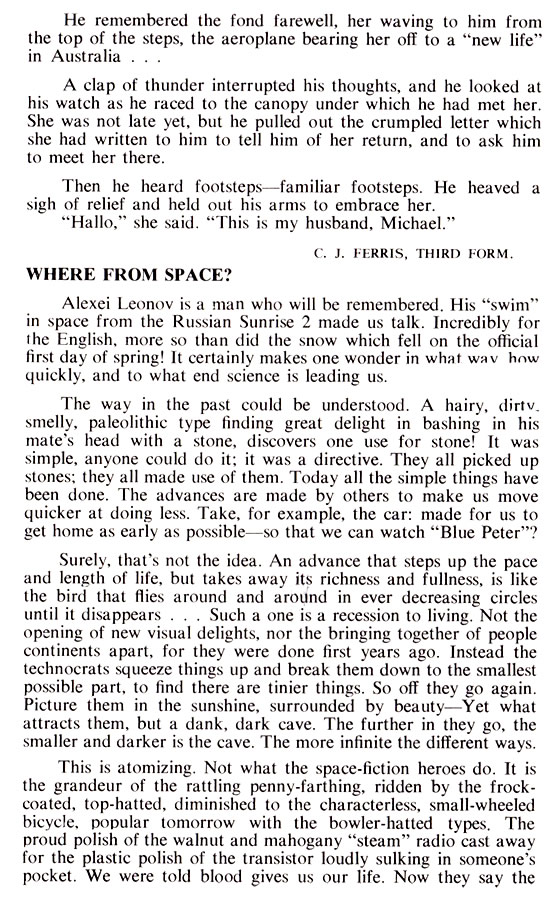 He remembered the fond farewell, her waving to him from the top of the steps, the aeroplane bearing her off to a "new life" in Australia . . .

A clap of thunder interrupted his thoughts, and he looked at his watch as he raced to the canopy under which he had met her. She was not late yet, but he pulled out the crumpled letter which she had written to him to tell him of her return, and to ask him to meet her there.

Then he heard footsteps—familiar footsteps. He heaved a sigh of relief and held out his arms to embrace her.
"Hallo," she said. "This is my husband, Michael."

C. J. FERRIS, THIRD FORM.

WHERE FROM SPACE?

Alexei Leonov is a man who will be remembered. His "swim" in space from the Russian Sunrise 2 made us talk. Incredibly for the English, more so than did the snow which fell on the official first day of spring! It certainly makes one wonder in what way how quickly, and to what end science is leading us.

The way in the past could be understood. A hairy, dirty, smelly, paleolithic type finding great delight in bashing in his mate's head with a stone, discovers one use for stone! It was simple, anyone could do it; it was a directive. They all picked up stones; they all made use of them. Today all the simple things have been done. The advances are made by others to make us move quicker at doing less. Take, for example, the car: made for us to get home as early as possible—so that we can watch "Blue Peter"?

Surely, that's not the idea. An advance that steps up the pace and length of life, but takes away its richness and fullness, is like the bird that flies around and around in ever decreasing circles until it disappears . . . Such a one is a recession to living. Not the opening of new visual delights, nor the bringing together of people continents apart, for they were done first years ago. Instead the technocrats squeeze things up and break them down to the smallest possible part, to find there are tinier things. So off they go again. Picture them in the sunshine, surrounded by beauty—Yet what attracts them, but a dank, dark cave. The further in they go, the smaller and darker is the cave. The more infinite the different ways.

This is atomizing. Not what the space-fiction heroes do. It is the grandeur of the rattling penny-farthing, ridden by the frock-coated, top-hatted, diminished to the characterless, small-wheeled bicycle, popular tomorrow with the bowler-hatted types. The proud polish of the walnut and mahogany "steam" radio cast away for the plastic polish of the transistor loudly sulking in someone's pocket. We were told blood gives us our life. Now they say the